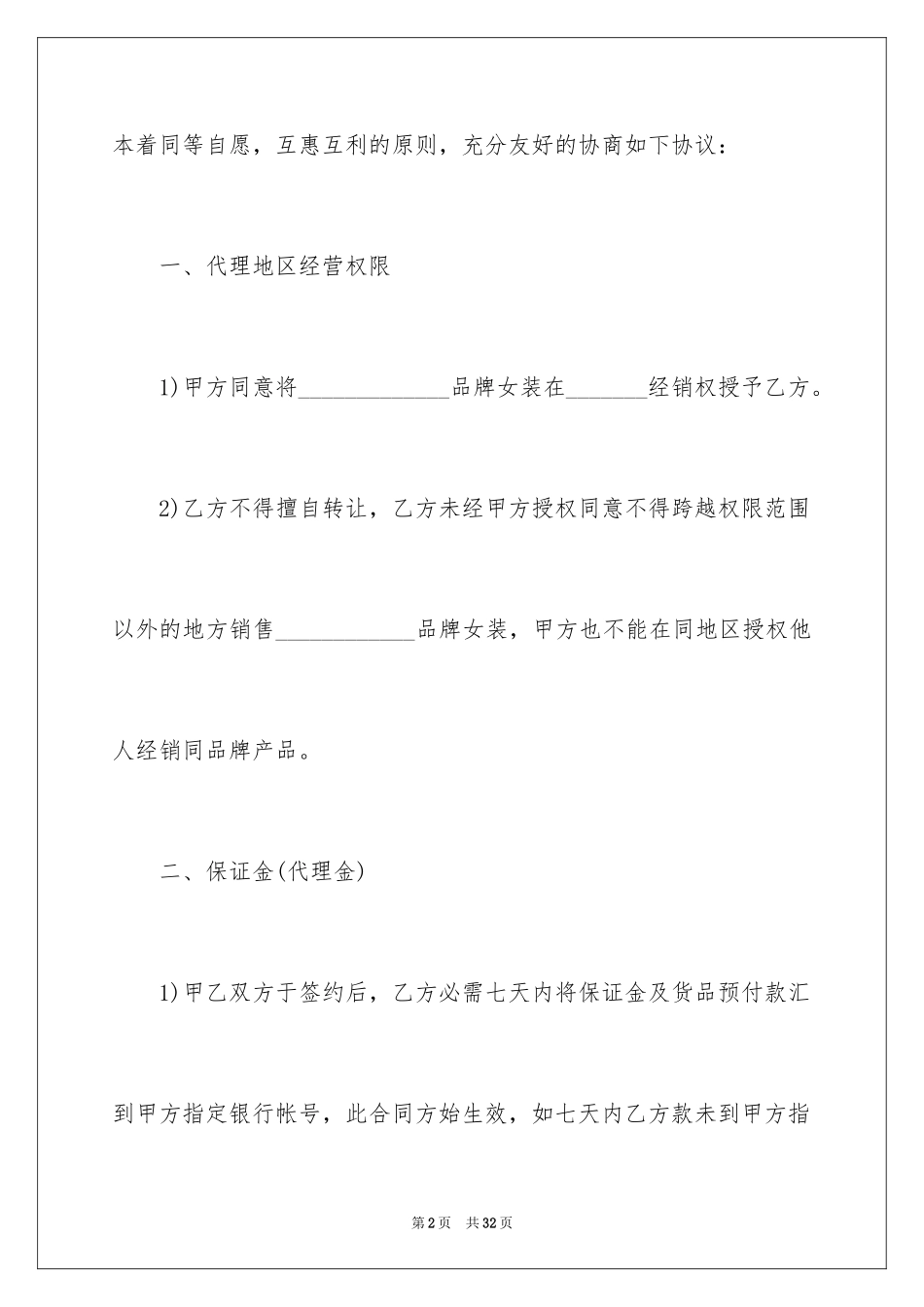 本着同等自愿，互惠互利的原则，充分友好的协商如下协议：

一、代理地区经营权限

1)甲方同意将_____________品牌女装在_______经销权授予乙方。

2)乙方不得擅自转让，乙方未经甲方授权同意不得跨越权限范围以外的地方销售____________品牌女装，甲方也不能在同地区授权他人经销同品牌产品。

二、保证金(代理金)

1)甲乙双方于签约后，乙方必需七天内将保证金及货品预付款汇到甲方指定银行帐号，此合同方始生效，如七天内乙方款未到甲方指

第2页　共32页